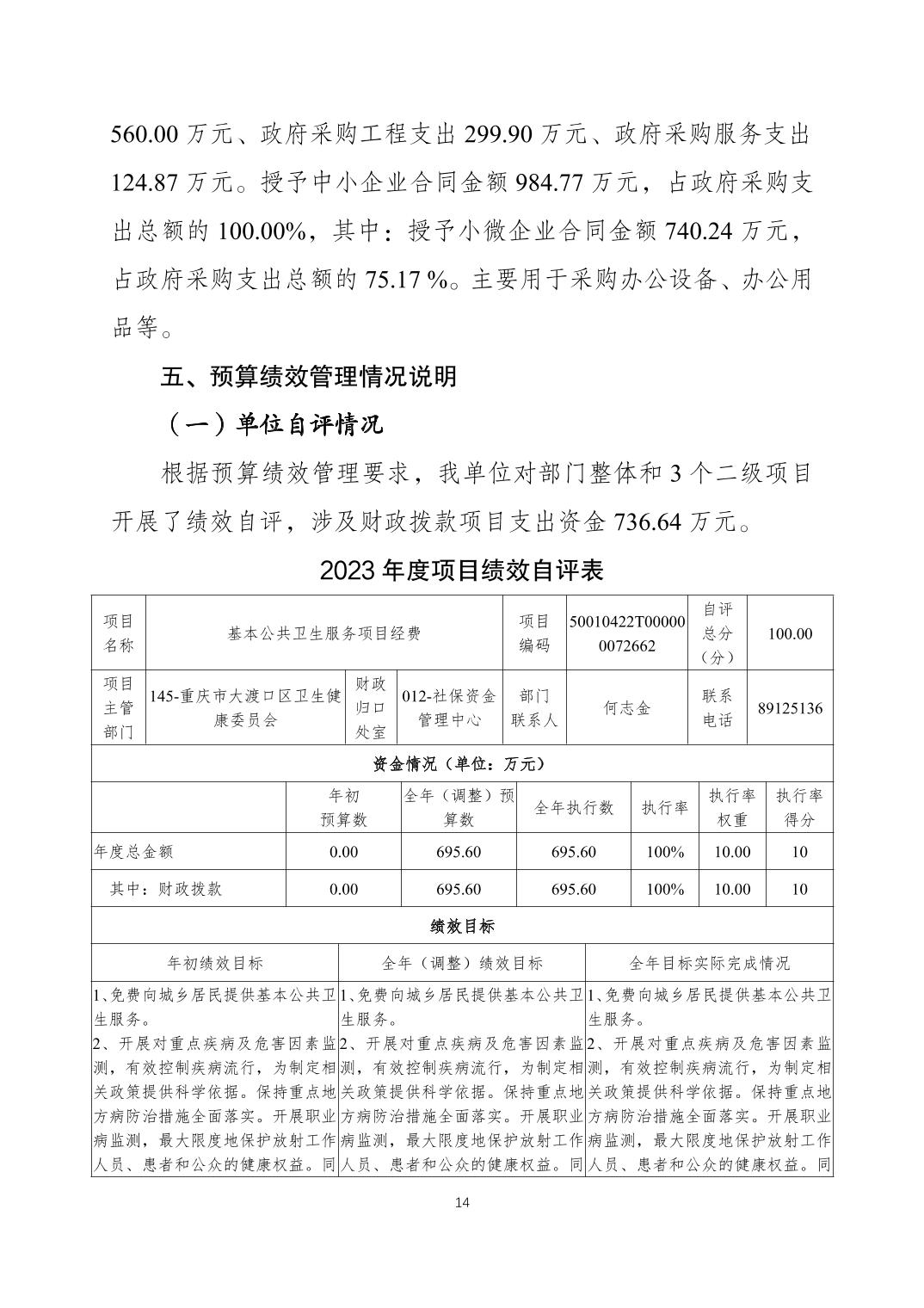 560.00 万元、政府采购工程支出 299.90 万元、政府采购服务支出 124.87 万元。授予中小企业合同金额 984.77 万元，占政府采购支出总额的 100.00%，其中：授予小微企业合同金额 740.24 万元，占政府采购支出总额的 75.17 %。主要用于采购办公设备、办公用品等。

五、预算绩效管理情况说明

（一）单位自评情况

根据预算绩效管理要求，我单位对部门整体和 3 个二级项目开展了绩效自评，涉及财政拨款项目支出资金 736.64 万元。

2023 年度项目绩效自评表

| 项目名称 | 基本公共卫生服务项目经费 | | | 项目编码 | 50010422T000000072662 | 自评总分（分） | 100.00 |
|---|---|---|---|---|---|---|---|
| 项目主管部门 | 145-重庆市大渡口区卫生健康委员会 | 财政归口处室 | 012-社保资金管理中心 | 部门联系人 | 何志金 | 联系电话 | 89125136 |

资金情况（单位：万元）

| | 年初预算数 | 全年（调整）预算数 | 全年执行数 | 执行率 | 执行率权重 | 执行率得分 |
|---|---|---|---|---|---|---|
| 年度总金额 | 0.00 | 695.60 | 695.60 | 100% | 10.00 | 10 |
| 其中：财政拨款 | 0.00 | 695.60 | 695.60 | 100% | 10.00 | 10 |

绩效目标

| 年初绩效目标 | 全年（调整）绩效目标 | 全年目标实际完成情况 |
|---|---|---|
| 1、免费向城乡居民提供基本公共卫生服务。 2、开展对重点疾病及危害因素监测，有效控制疾病流行，为制定相关政策提供科学依据。保持重点地方病防治措施全面落实。开展职业病监测，最大限度地保护放射工作人员、患者和公众的健康权益。同 | 1、免费向城乡居民提供基本公共卫生服务。 2、开展对重点疾病及危害因素监测，有效控制疾病流行，为制定相关政策提供科学依据。保持重点地方病防治措施全面落实。开展职业病监测，最大限度地保护放射工作人员、患者和公众的健康权益。同 | 1、免费向城乡居民提供基本公共卫生服务。 2、开展对重点疾病及危害因素监测，有效控制疾病流行，为制定相关政策提供科学依据。保持重点地方病防治措施全面落实。开展职业病监测，最大限度地保护放射工作人员、患者和公众的健康权益。同 |

14